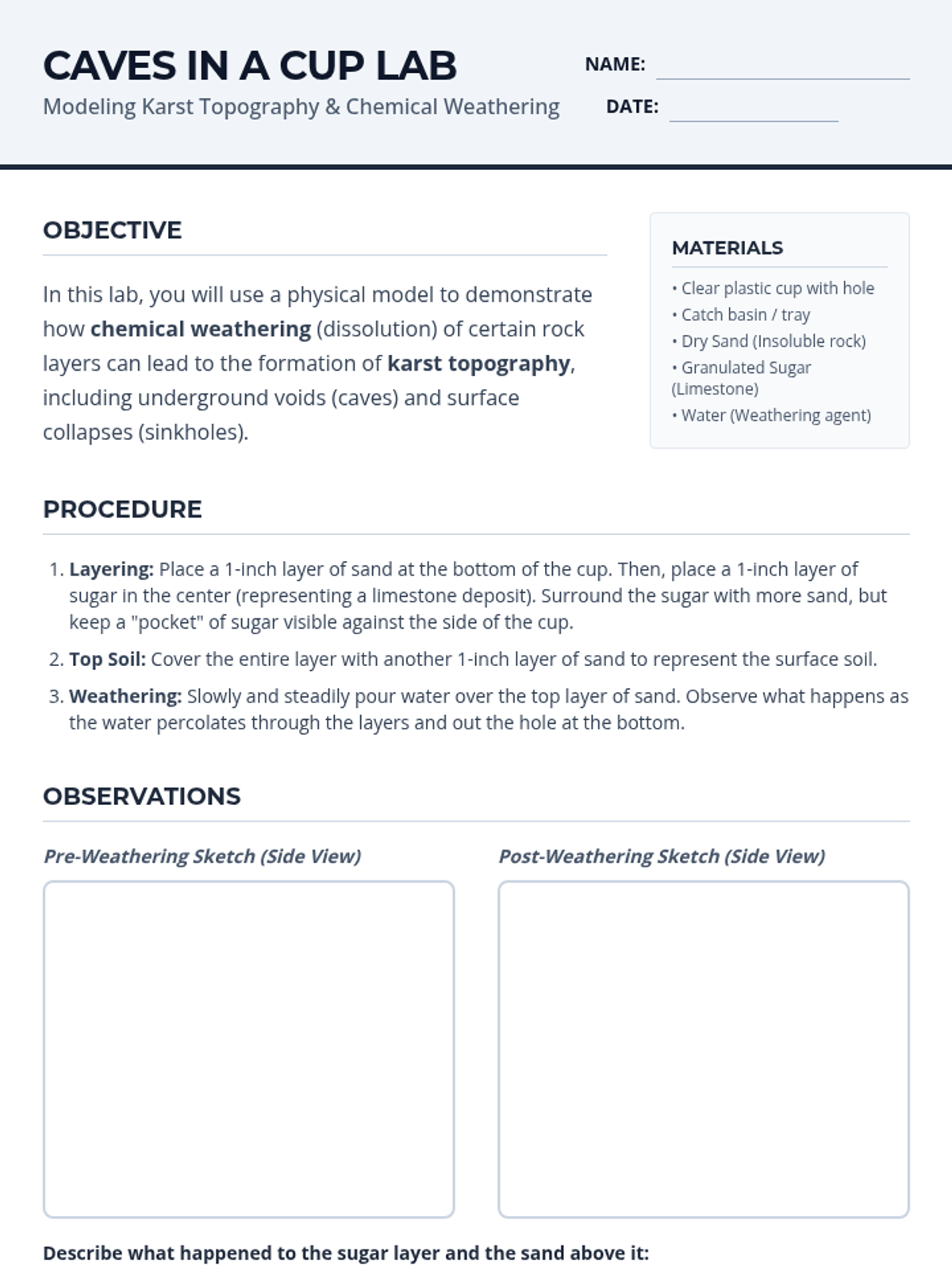 CAVES IN A CUP LAB

Modeling Karst Topography & Chemical Weathering

NAME:

DATE:

OBJECTIVE

In this lab, you will use a physical model to demonstrate how chemical weathering (dissolution) of certain rock layers can lead to the formation of karst topography, including underground voids (caves) and surface collapses (sinkholes).

MATERIALS

• Clear plastic cup with hole
• Catch basin / tray
• Dry Sand (Insoluble rock)
• Granulated Sugar (Limestone)
• Water (Weathering agent)

PROCEDURE

1. Layering: Place a 1-inch layer of sand at the bottom of the cup. Then, place a 1-inch layer of sugar in the center (representing a limestone deposit). Surround the sugar with more sand, but keep a "pocket" of sugar visible against the side of the cup.
2. Top Soil: Cover the entire layer with another 1-inch layer of sand to represent the surface soil.
3. Weathering: Slowly and steadily pour water over the top layer of sand. Observe what happens as the water percolates through the layers and out the hole at the bottom.

OBSERVATIONS

Pre-Weathering Sketch (Side View)

Post-Weathering Sketch (Side View)

Describe what happened to the sugar layer and the sand above it: